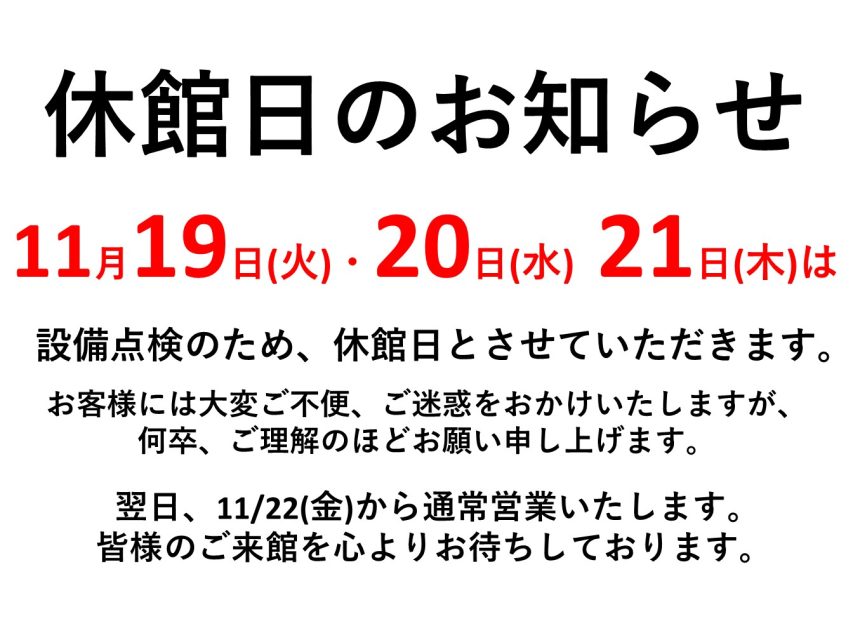 休館日のお知らせ

11月19日(火)・20日(水) 21日(木)は

設備点検のため、休館日とさせていただきます。

お客様には大変ご不便、ご迷惑をおかけいたしますが、何卒、ご理解のほどお願い申し上げます。

翌日、11/22(金)から通常営業いたします。
皆様のご来館を心よりお待ちしております。